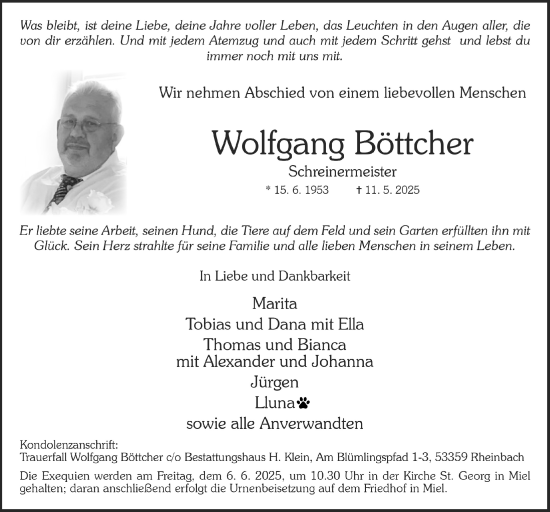 Was bleibt, ist deine Liebe, deine Jahre voller Leben, das Leuchten in den Augen aller, die von dir erzählen. Und mit jedem Atemzug und auch mit jedem Schritt gehst und lebst du immer noch mit uns mit.

Wir nehmen Abschied von einem liebevollen Menschen

Wolfgang Böttcher

Schreinermeister

* 15. 6. 1953 † 11. 5. 2025

Er liebte seine Arbeit, seinen Hund, die Tiere auf dem Feld und sein Garten erfüllten ihn mit Glück. Sein Herz strahlte für seine Familie und alle lieben Menschen in seinem Leben.

In Liebe und Dankbarkeit

Marita
Tobias und Dana mit Ella
Thomas und Bianca
mit Alexander und Johanna
Jürgen
Lluna
sowie alle Anverwandten

Kondolenzanschrift:
Trauerfall Wolfgang Böttcher c/o Bestattungshaus H. Klein, Am Blümlingspfad 1-3, 53359 Rheinbach

Die Exequien werden am Freitag, dem 6. 6. 2025, um 10.30 Uhr in der Kirche St. Georg in Miel gehalten; daran anschließend erfolgt die Urnenbeisetzung auf dem Friedhof in Miel.